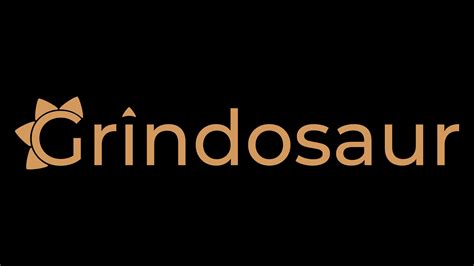 Grindosaur